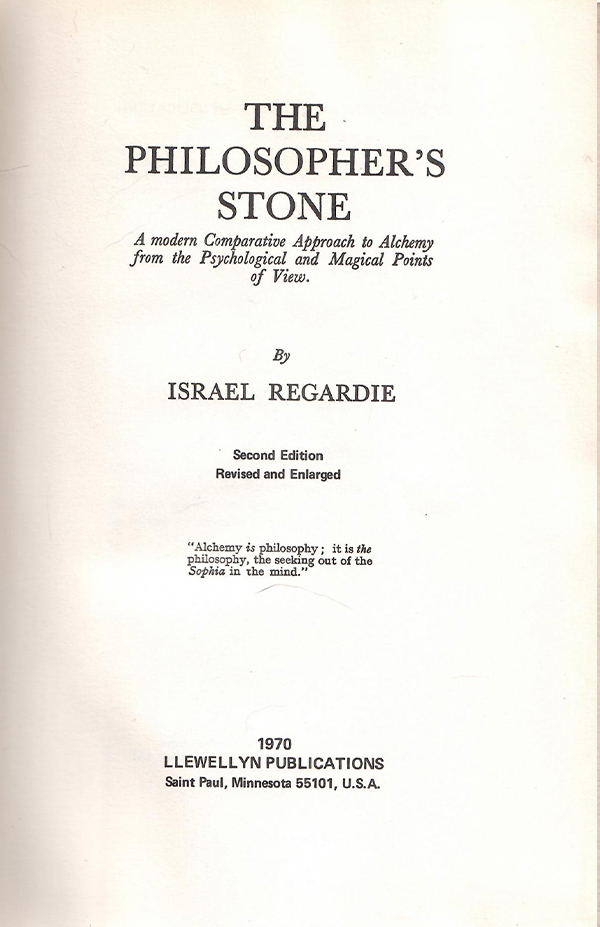 THE
PHILOSOPHER'S
STONE

A modern Comparative Approach to Alchemy from the Psychological and Magical Points of View.

By

ISRAEL REGARDIE

Second Edition
Revised and Enlarged

"Alchemy is philosophy; it is the philosophy, the seeking out of the Sophia in the mind."

1970
LLEWELLYN PUBLICATIONS
Saint Paul, Minnesota 55101, U.S.A.